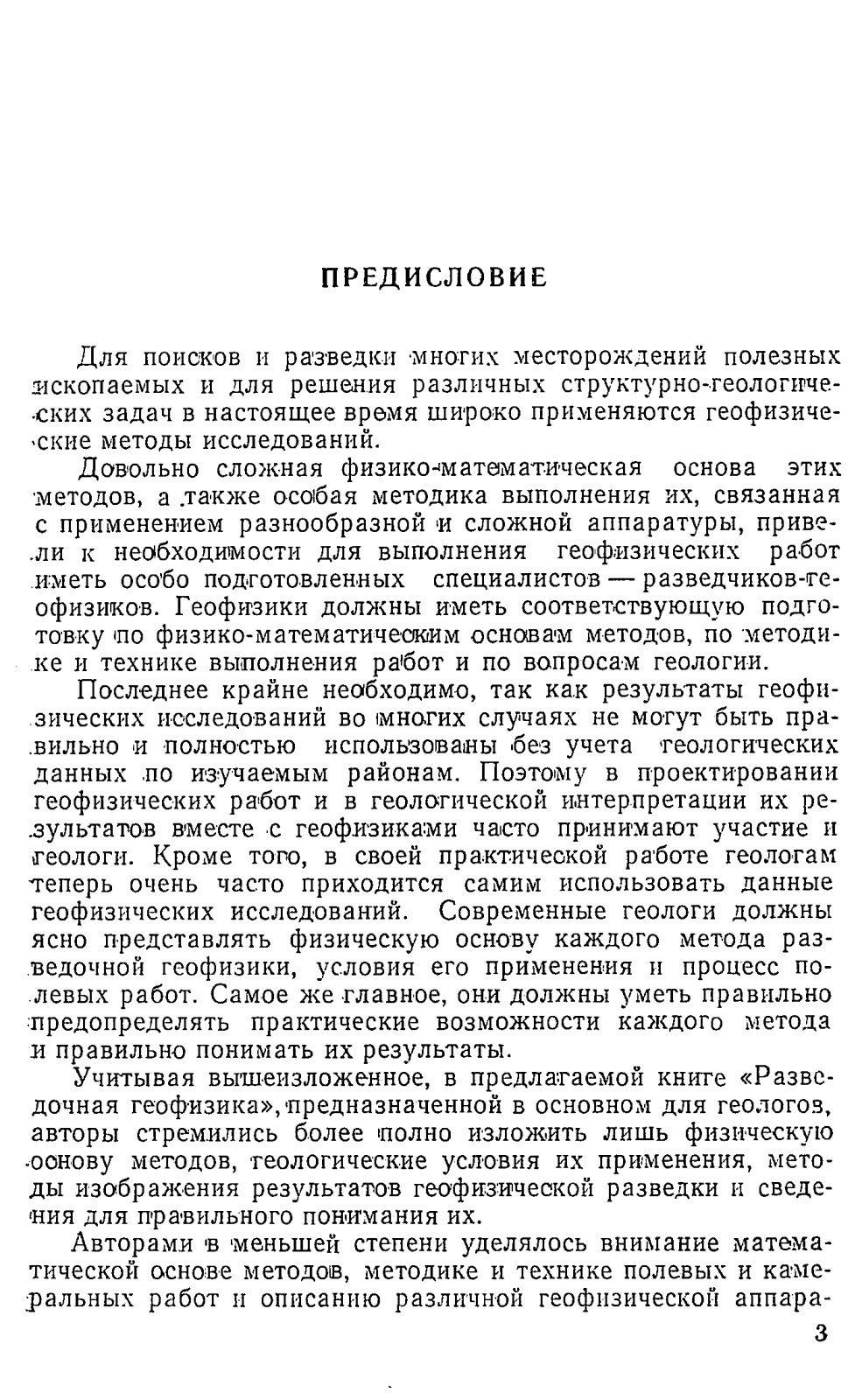 ПРЕДИСЛОВИЕ

Для поисков и разведки многих месторождений полезных ископаемых и для решения различных структурно-геологических задач в настоящее время широко применяются геофизические методы исследований.

Довольно сложная физико-математическая основа этих методов, а также особая методика выполнения их, связанная с применением разнообразной и сложной аппаратуры, привели к необходимости для выполнения геофизических работ иметь особо подготовленных специалистов — разведчиков-геофизиков. Геофизики должны иметь соответствующую подготовку по физико-математическим основам методов, по методике и технике выполнения работ и по вопросам геологии.

Последнее крайне необходимо, так как результаты геофизических исследований во многих случаях не могут быть правильно и полностью использованы без учета геологических данных по изучаемым районам. Поэтому в проектировании геофизических работ и в геологической интерпретации их результатов вместе с геофизиками часто принимают участие и геологи. Кроме того, в своей практической работе геологам теперь очень часто приходится самим использовать данные геофизических исследований. Современные геологи должны ясно представлять физическую основу каждого метода разведочной геофизики, условия его применения и процесс полевых работ. Самое же главное, они должны уметь правильно предопределять практические возможности каждого метода и правильно понимать их результаты.

Учитывая вышеизложенное, в предлагаемой книге «Разведочная геофизика», предназначенной в основном для геологов, авторы стремились более полно изложить лишь физическую основу методов, геологические условия их применения, методы изображения результатов геофизической разведки и сведения для правильного понимания их.

Авторами в меньшей степени уделялось внимание математической основе методов, методике и технике полевых и камеральных работ и описанию различной геофизической аппара-

3